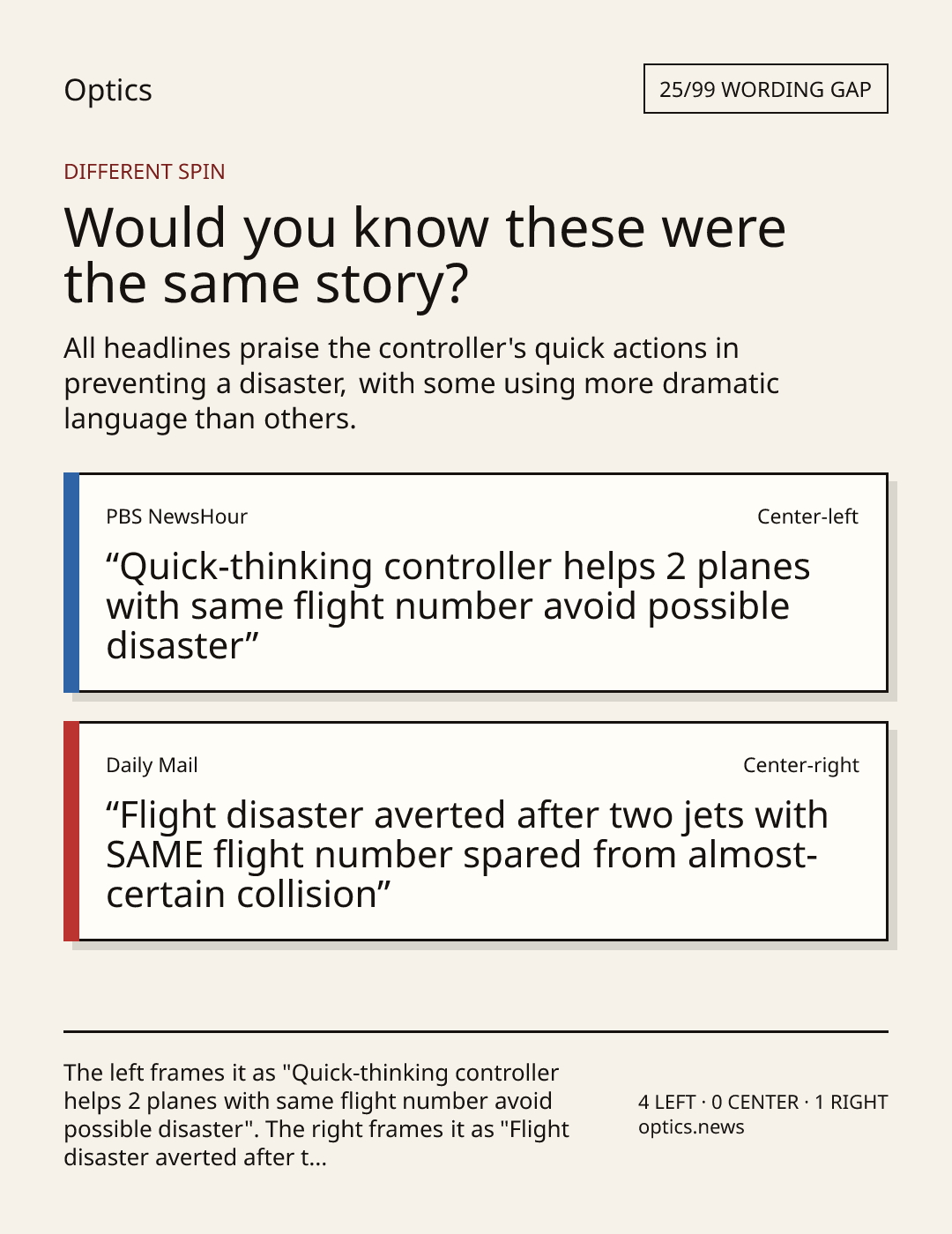 Optics

25/99 WORDING GAP

DIFFERENT SPIN

Would you know these were the same story?

All headlines praise the controller's quick actions in preventing a disaster, with some using more dramatic language than others.

PBS NewsHour

Center-left

"Quick-thinking controller helps 2 planes with same flight number avoid possible disaster"

Daily Mail

Center-right

"Flight disaster averted after two jets with SAME flight number spared from almost-certain collision"

The left frames it as "Quick-thinking controller helps 2 planes with same flight number avoid possible disaster". The right frames it as "Flight disaster averted after t...

4 LEFT · 0 CENTER · 1 RIGHT
optics.news